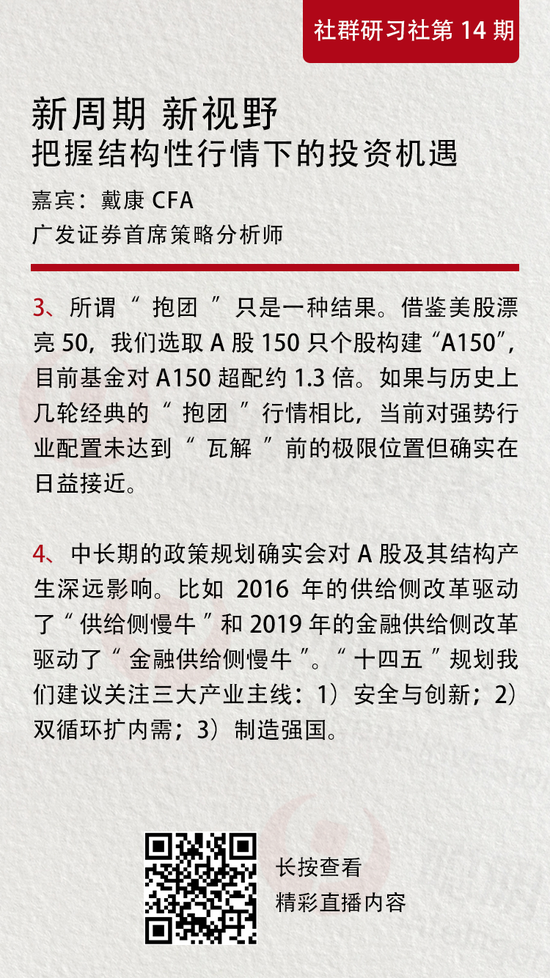 社群研习社第 14 期

新周期 新视野
把握结构性行情下的投资机遇

嘉宾：戴康 CFA
广发证券首席策略分析师

3、所谓“ 抱团 ”只是一种结果。借鉴美股漂亮 50，我们选取 A 股 150 只个股构建“A150”，目前基金对 A150 超配约 1.3 倍。如果与历史上几轮经典的“ 抱团 ”行情相比，当前对强势行业配置未达到“ 瓦解 ”前的极限位置但确实在日益接近。

4、中长期的政策规划确实会对 A 股及其结构产生深远影响。比如 2016 年的供给侧改革驱动了“ 供给侧慢牛 ”和 2019 年的金融供给侧改革驱动了“ 金融供给侧慢牛 ”。“ 十四五 ”规划我们建议关注三大产业主线：1）安全与创新；2）双循环扩内需；3）制造强国。

长按查看
精彩直播内容